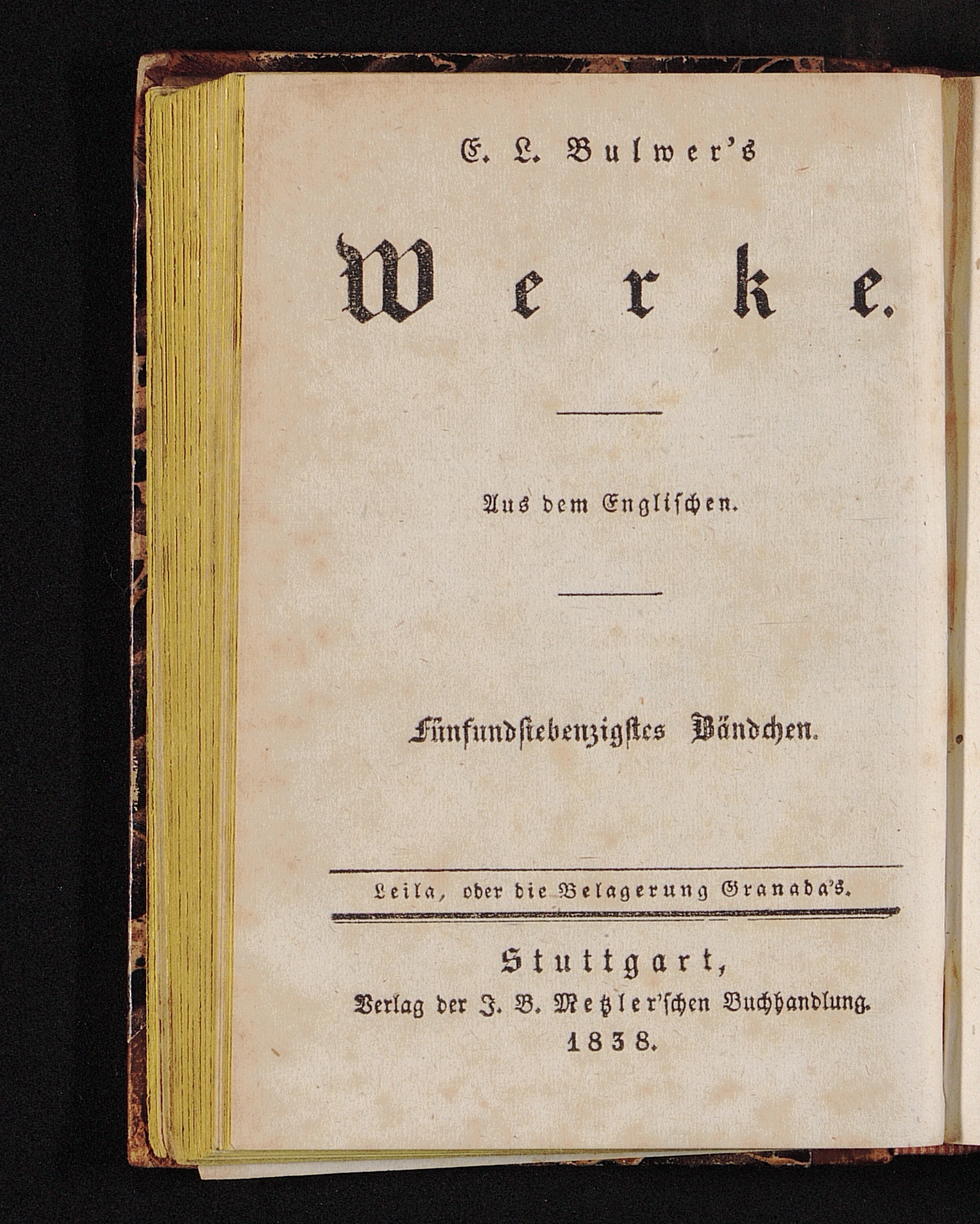 E. L. Bulwer's

Werke.

Aus dem Englischen.

Fünfundsiebenzigstes Bändchen.

Leila, oder die Belagerung Granada's.

Stuttgart,
Verlag der J. B. Metzler'schen Buchhandlung.
1838.